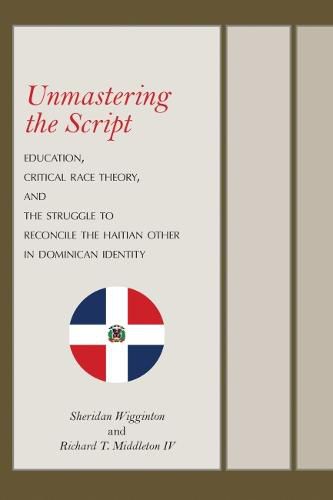 Unmastering the Script

EDUCATION,
CRITICAL RACE THEORY,
AND
THE STRUGGLE TO
RECONCILE THE HAITIAN OTHER
IN DOMINICAN IDENTITY

Sheridan Wigginton
and
Richard T. Middleton IV